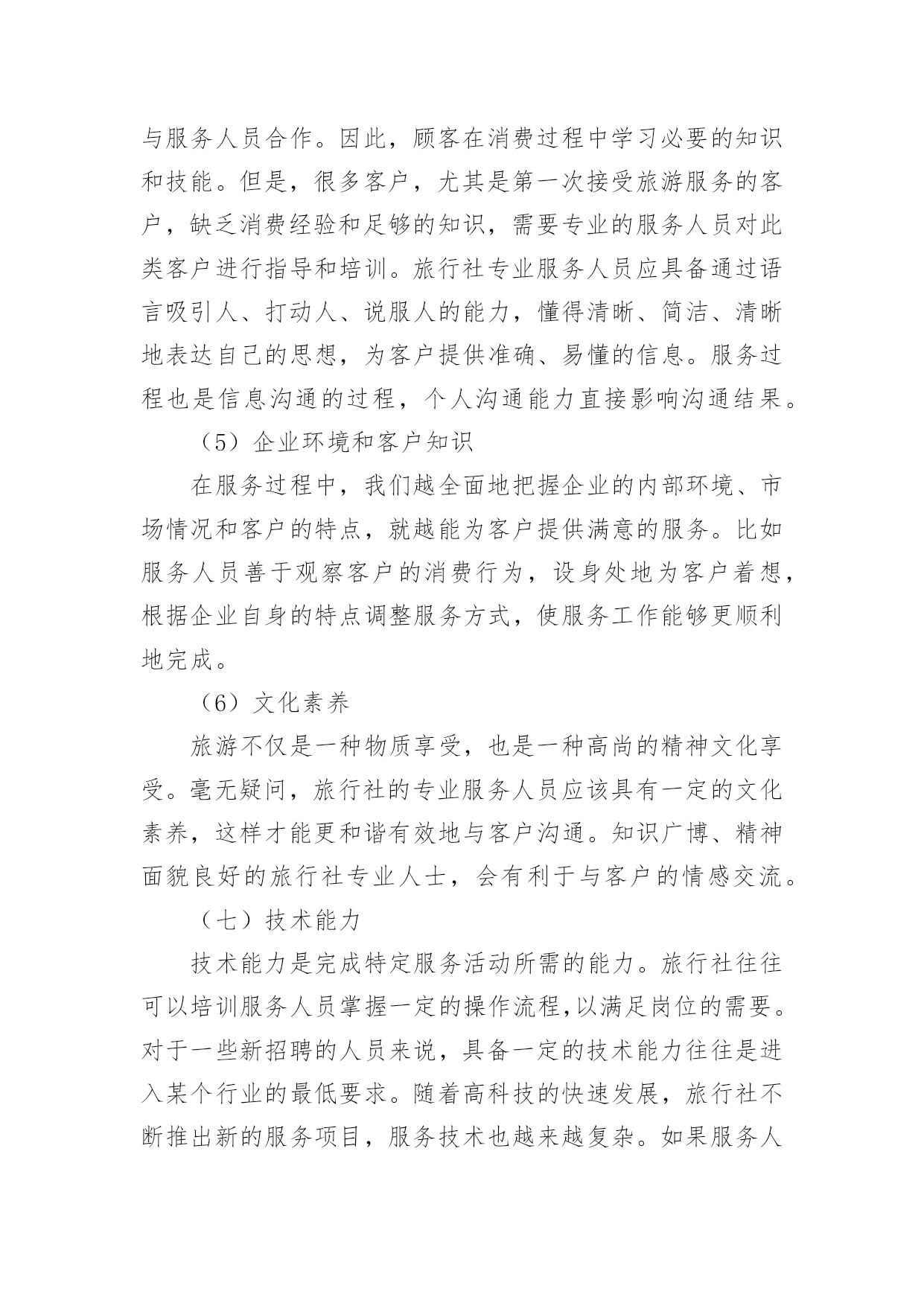 与服务人员合作。因此，顾客在消费过程中学习必要的知识和技能。但是，很多客户，尤其是第一次接受旅游服务的客户，缺乏消费经验和足够的知识，需要专业的服务人员对此类客户进行指导和培训。旅行社专业服务人员应具备通过语言吸引人、打动人、说服人的能力，懂得清晰、简洁、清晰地表达自己的思想，为客户提供准确、易懂的信息。服务过程也是信息沟通的过程，个人沟通能力直接影响沟通结果。

（5）企业环境和客户知识

在服务过程中，我们越全面地把握企业的内部环境、市场情况和客户的特点，就越能为客户提供满意的服务。比如服务人员善于观察客户的消费行为，设身处地为客户着想，根据企业自身的特点调整服务方式，使服务工作能够更顺利地完成。

（6）文化素养

旅游不仅是一种物质享受，也是一种高尚的精神文化享受。毫无疑问，旅行社的专业服务人员应该具有一定的文化素养，这样才能更和谐有效地与客户沟通。知识广博、精神面貌良好的旅行社专业人士，会有利于与客户的情感交流。

（七）技术能力

技术能力是完成特定服务活动所需的能力。旅行社往往可以培训服务人员掌握一定的操作流程,以满足岗位的需要。对于一些新招聘的人员来说，具备一定的技术能力往往是进入某个行业的最低要求。随着高科技的快速发展，旅行社不断推出新的服务项目，服务技术也越来越复杂。如果服务人